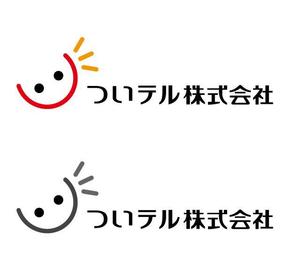 ついテル株式会社

ついテル株式会社